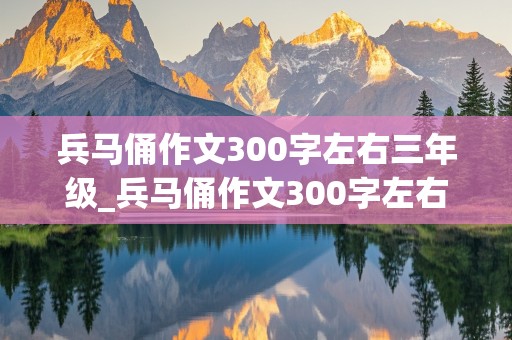 兵马俑作文300字左右三年级_兵马俑作文300字左右